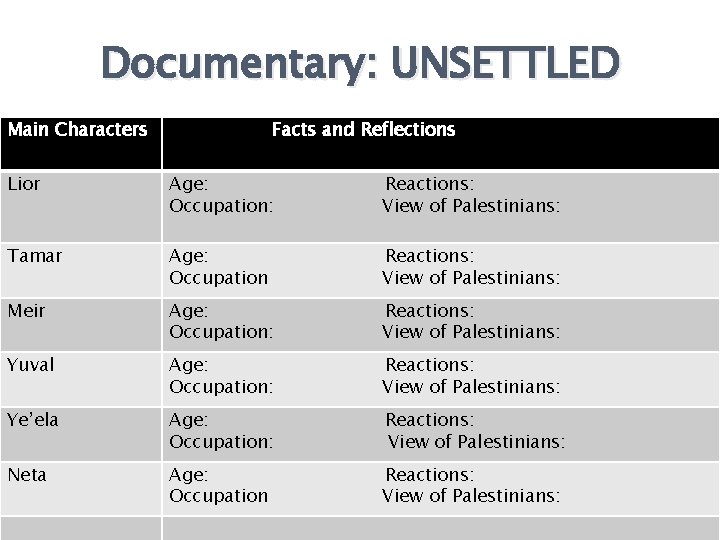 Documentary: UNSETTLED

| Main Characters | Facts and Reflections |
|---|---|
| Lior | Age: Reactions: Occupation: View of Palestinians: |
| Tamar | Age: Reactions: Occupation View of Palestinians: |
| Meir | Age: Reactions: Occupation: View of Palestinians: |
| Yuval | Age: Reactions: Occupation: View of Palestinians: |
| Ye'ela | Age: Reactions: Occupation: View of Palestinians: |
| Neta | Age: Reactions: Occupation View of Palestinians: |
| | |